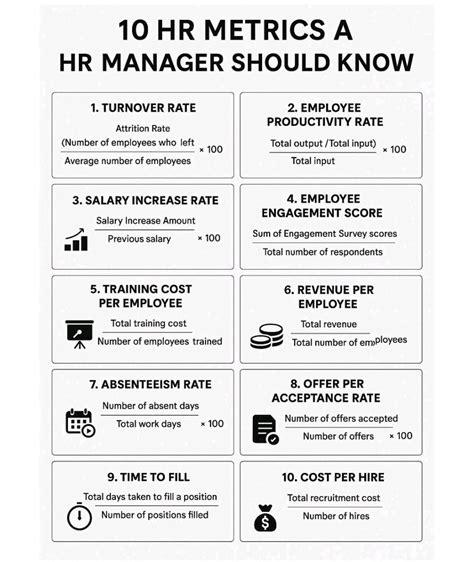 10 HR METRICS A HR MANAGER SHOULD KNOW

1. TURNOVER RATE

Attrition Rate

$\frac{\text{(Number of employees who left}}{\text{Average number of employees}} \times 100$

2. EMPLOYEE PRODUCTIVITY RATE

$\frac{\text{Total output / Total input)}}{\text{Total input}} \times 100$

3. SALARY INCREASE RATE

$\frac{\text{Salary Increase Amount}}{\text{Previous salary}} \times 100$

4. EMPLOYEE ENGAGEMENT SCORE

$\frac{\text{Sum of Engagement Survey scores}}{\text{Total number of respondents}}$

5. TRAINING COST PER EMPLOYEE

$\frac{\text{Total training cost}}{\text{Number of employees trained}}$

6. REVENUE PER EMPLOYEE

$\frac{\text{Total revenue}}{\text{Total number of employees}}$

7. ABSENTEEISM RATE

$\frac{\text{Number of absent days}}{\text{Total work days}} \times 100$

8. OFFER PER ACCEPTANCE RATE

$\frac{\text{Number of offers accepted}}{\text{Number of offers}} \times 100$

9. TIME TO FILL

$\frac{\text{Total days taken to fill a position}}{\text{Number of positions filled}}$

10. COST PER HIRE

$\frac{\text{Total recruitment cost}}{\text{Number of hires}}$